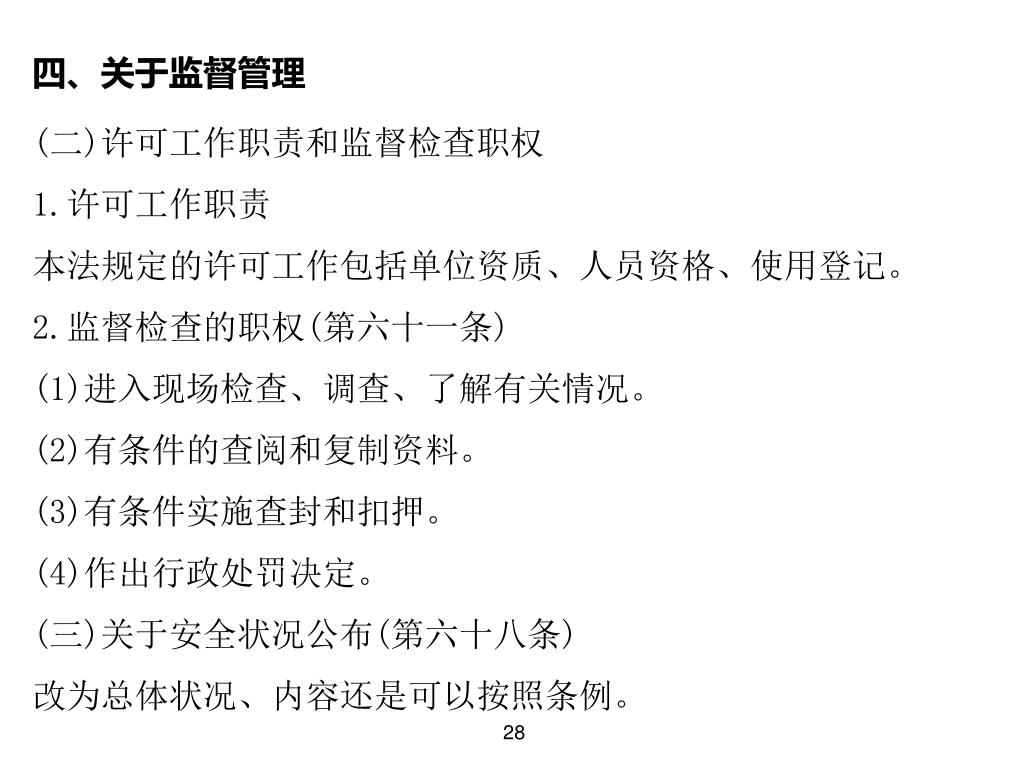 四、关于监督管理

(二)许可工作职责和监督检查职权

1.许可工作职责

本法规定的许可工作包括单位资质、人员资格、使用登记。

2.监督检查的职权(第六十一条)

(1)进入现场检查、调查、了解有关情况。

(2)有条件的查阅和复制资料。

(3)有条件实施查封和扣押。

(4)作出行政处罚决定。

(三)关于安全状况公布(第六十八条)

改为总体状况、内容还是可以按照条例。

28